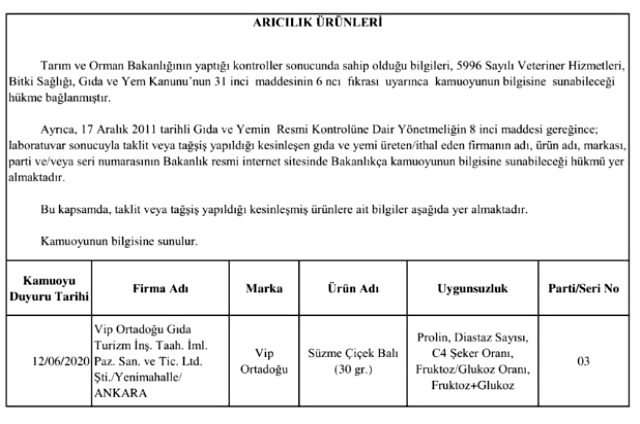 ARICILIK ÜRÜNLERİ

Tarım ve Orman Bakanlığının yaptığı kontroller sonucunda sahip olduğu bilgileri, 5996 Sayılı Veteriner Hizmetleri, Bitki Sağlığı, Gıda ve Yem Kanunu'nun 31 inci maddesinin 6 ncı fıkrası uyarınca kamuoyunun bilgisine sunabileceği hükme bağlanmıştır.

Ayrıca, 17 Aralık 2011 tarihli Gıda ve Yemin Resmi Kontrolüne Dair Yönetmeliğin 8 inci maddesi gereğince; laboratuvar sonucuyla taklit veya tağşiş yapıldığı kesinleşen gıda ve yemi üreten/ithal eden firmanın adı, ürün adı, markası, parti ve/veya seri numarasının Bakanlık resmi internet sitesinde Bakanlıkça kamuoyunun bilgisine sunabileceği hükmü yer almaktadır.

Bu kapsamda, taklit veya tağşiş yapıldığı kesinleşmiş ürünlere ait bilgiler aşağıda yer almaktadır.

Kamuoyunun bilgisine sunulur.

| Kamuoyu Duyuru Tarihi | Firma Adı | Marka | Ürün Adı | Uygunsuzluk | Parti/Seri No |
|---|---|---|---|---|---|
| 12/06/2020 | Vip Ortadoğu Gıda Turizm İnş. Taah. İml. Paz. San. ve Tic. Ltd. Şti./Yenimahalle/ ANKARA | Vip Ortadoğu | Süzme Çiçek Balı (30 gr.) | Prolin, Diastaz Sayısı, C4 Şeker Oranı, Fruktoz/Glukoz Oranı, Fruktoz+Glukoz | 03 |